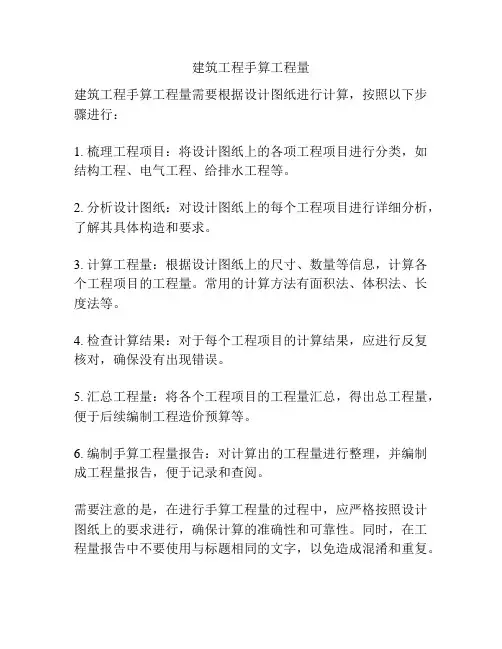 建筑工程手算工程量

建筑工程手算工程量需要根据设计图纸进行计算，按照以下步骤进行：

1. 梳理工程项目：将设计图纸上的各项工程项目进行分类，如结构工程、电气工程、给排水工程等。

2. 分析设计图纸：对设计图纸上的每个工程项目进行详细分析，了解其具体构造和要求。

3. 计算工程量：根据设计图纸上的尺寸、数量等信息，计算各个工程项目的工程量。常用的计算方法有面积法、体积法、长度法等。

4. 检查计算结果：对于每个工程项目的计算结果，应进行反复核对，确保没有出现错误。

5. 汇总工程量：将各个工程项目的工程量汇总，得出总工程量，便于后续编制工程造价预算等。

6. 编制手算工程量报告：对计算出的工程量进行整理，并编制成工程量报告，便于记录和查阅。

需要注意的是，在进行手算工程量的过程中，应严格按照设计图纸上的要求进行，确保计算的准确性和可靠性。同时，在工程量报告中不要使用与标题相同的文字，以免造成混淆和重复。